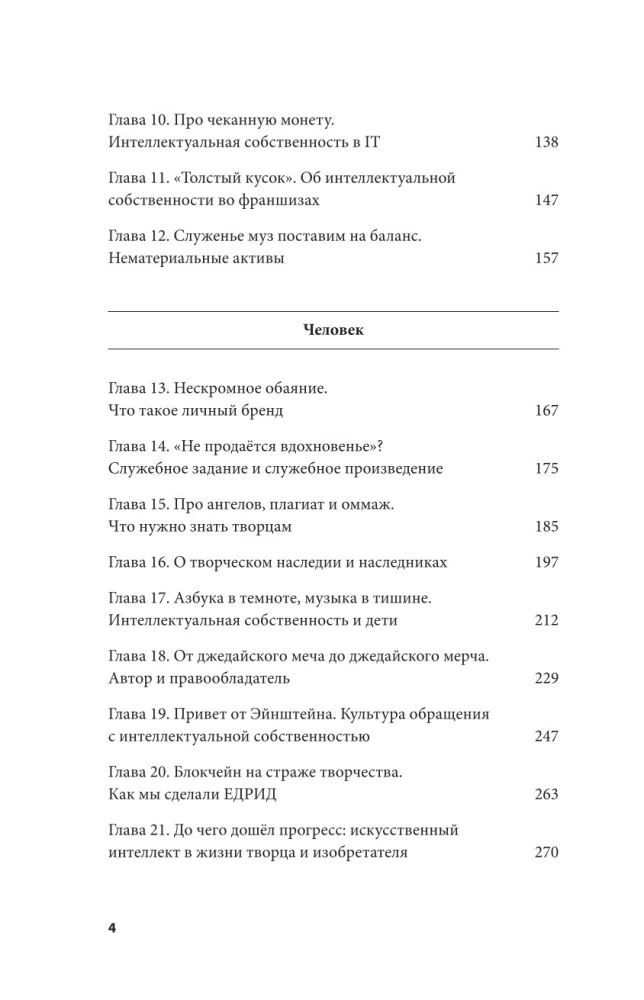 Глава 10. Про чеканную монету. Интеллектуальная собственность в IT 138

Глава 11. «Толстый кусок». Об интеллектуальной собственности во франшизах 147

Глава 12. Служенье муз поставим на баланс. Нематериальные активы 157

Человек

Глава 13. Нескромное обаяние. Что такое личный бренд 167

Глава 14. «Не продаётся вдохновенье»? Служебное задание и служебное произведение 175

Глава 15. Про ангелов, плагиат и оммаж. Что нужно знать творцам 185

Глава 16. О творческом наследии и наследниках 197

Глава 17. Азбука в темноте, музыка в тишине. Интеллектуальная собственность и дети 212

Глава 18. От джедайского меча до джедайского мерча. Автор и правообладатель 229

Глава 19. Привет от Эйнштейна. Культура обращения с интеллектуальной собственностью 247

Глава 20. Блокчейн на страже творчества. Как мы сделали ЕДРИД 263

Глава 21. До чего дошёл прогресс: искусственный интеллект в жизни творца и изобретателя 270

4